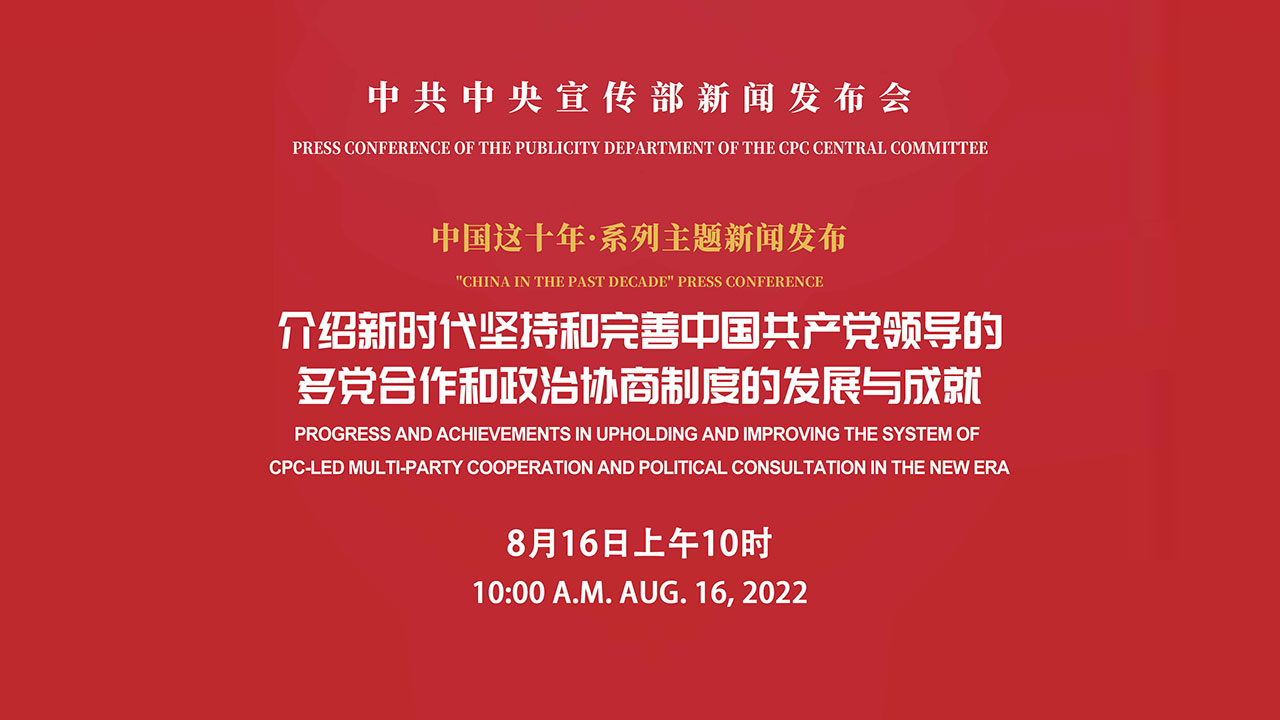 中共中央宣传部新闻发布会

PRESS CONFERENCE OF THE PUBLICITY DEPARTMENT OF THE CPC CENTRAL COMMITTEE

中国这十年·系列主题新闻发布

"CHINA IN THE PAST DECADE" PRESS CONFERENCE

介绍新时代坚持和完善中国共产党领导的多党合作和政治协商制度的发展与成就

PROGRESS AND ACHIEVEMENTS IN UPHOLDING AND IMPROVING THE SYSTEM OF CPC-LED MULTI-PARTY COOPERATION AND POLITICAL CONSULTATION IN THE NEW ERA

8月16日上午10时

10:00 A.M. AUG. 16, 2022